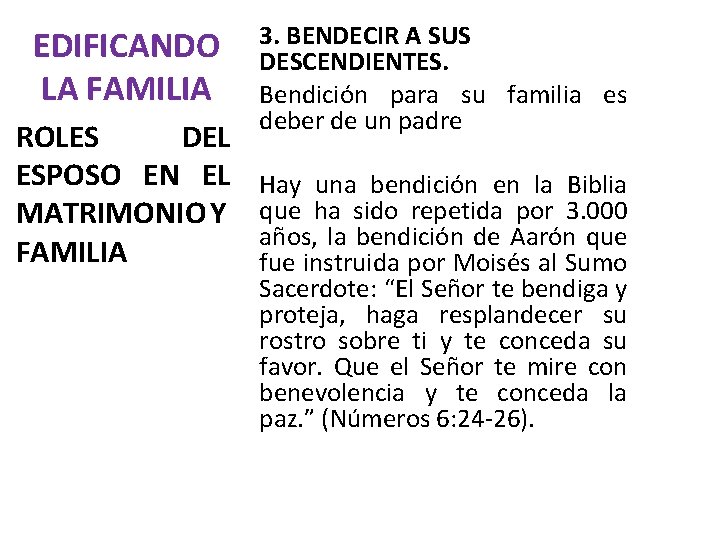 EDIFICANDO LA FAMILIA

ROLES DEL ESPOSO EN EL MATRIMONIO Y FAMILIA

3. BENDECIR A SUS DESCENDIENTES.

Bendición para su familia es deber de un padre

Hay una bendición en la Biblia que ha sido repetida por 3.000 años, la bendición de Aarón que fue instruida por Moisés al Sumo Sacerdote: “El Señor te bendiga y proteja, haga resplandecer su rostro sobre ti y te conceda su favor. Que el Señor te mire con benevolencia y te conceda la paz.” (Números 6:24-26).